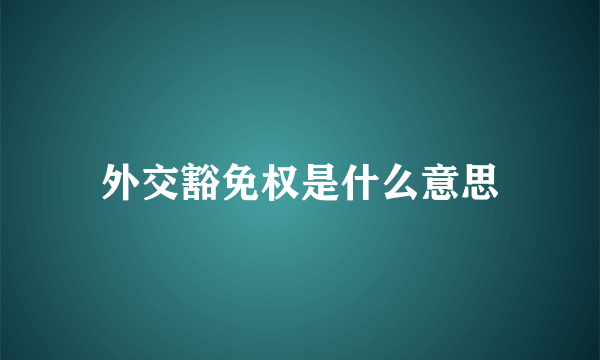 外交豁免权是什么意思